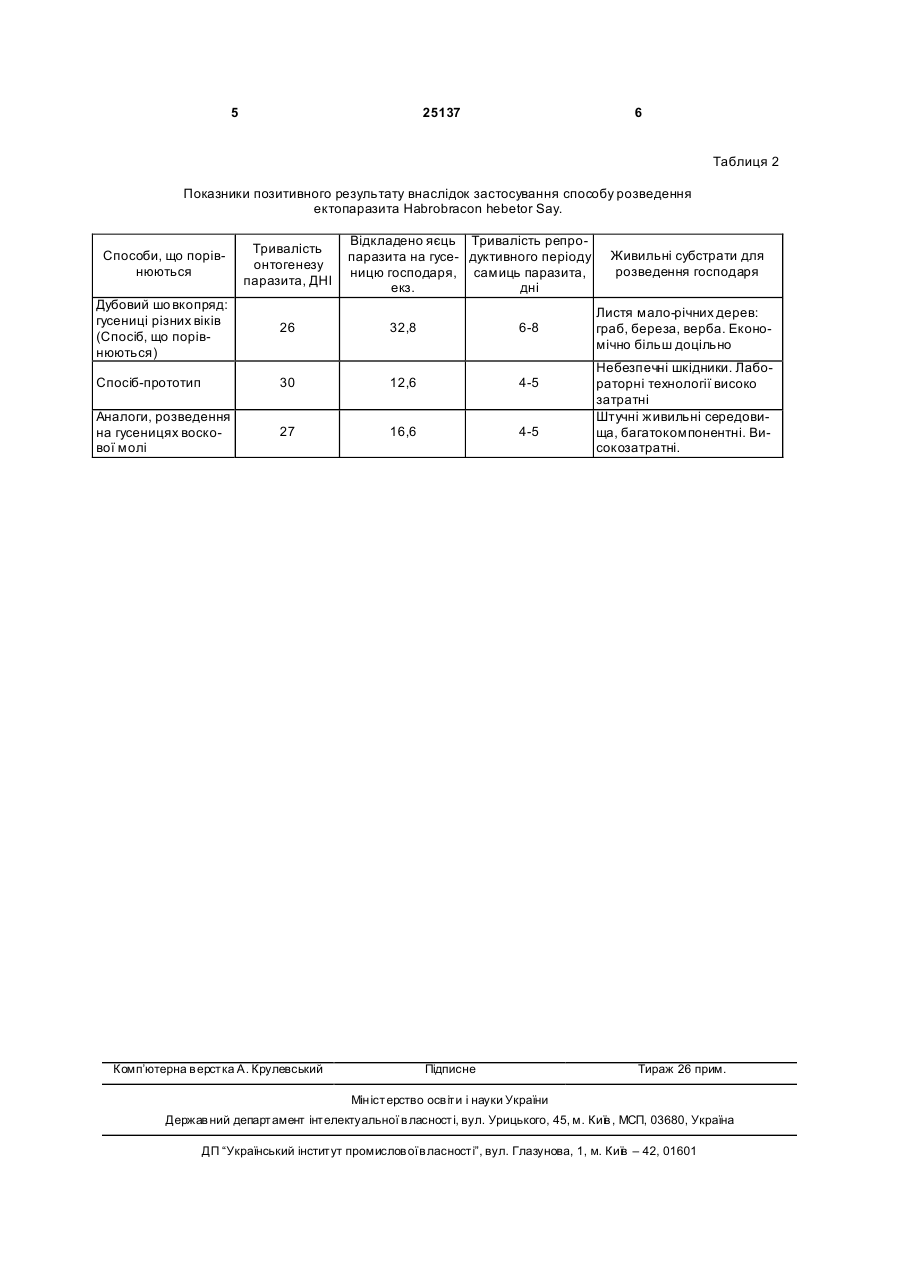 5 25137 6

Таблиця 2

Показники позитивного результату внаслідок застосування способу розведення ектопаразита Habrobracon hebetor Say.

| Способи, що порівнюються | Тривалість онтогенезу паразита, ДНІ | Відкладено яєць паразита на гусеницю господаря, екз. | Тривалість репродуктивного періоду самиць паразита, дні | Живильні субстрати для розведення господаря |
|---|---|---|---|---|
| Дубовий шовкопряд: гусениці різних віків (Спосіб, що порівнюються) | 26 | 32,8 | 6-8 | Листя мало-річних дерев: граб, береза, верба. Економічно більш доцільно |
| Спосіб-прототип | 30 | 12,6 | 4-5 | Небезпечні шкідники. Лабораторні технології високо затратні |
| Аналоги, розведення на гусеницях воскової молі | 27 | 16,6 | 4-5 | Штучні живильні середовища, багатокомпонентні. Високозатратні. |

Комп'ютерна верстка А. Крулевський Підписне Тираж 26 прим.

Міністерство освіти і науки України

Державний департамент інтелектуальної власності, вул. Урицького, 45, м. Київ, МСП, 03680, Україна

ДП "Український інститут промислової власності", вул. Глазунова, 1, м. Київ – 42, 01601